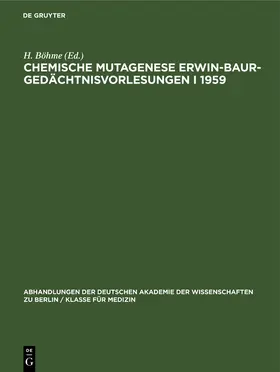 DE GRUYTER

H. Böhme (Ed.)
CHEMISCHE MUTAGENESE ERWIN-BAUR-GEDÄCHTNISVORLESUNGEN I 1959

ABHANDLUNGEN DER DEUTSCHEN AKADEMIE DER WISSENSCHAFTEN ZU BERLIN / KLASSE FÜR MEDIZIN

DE
G